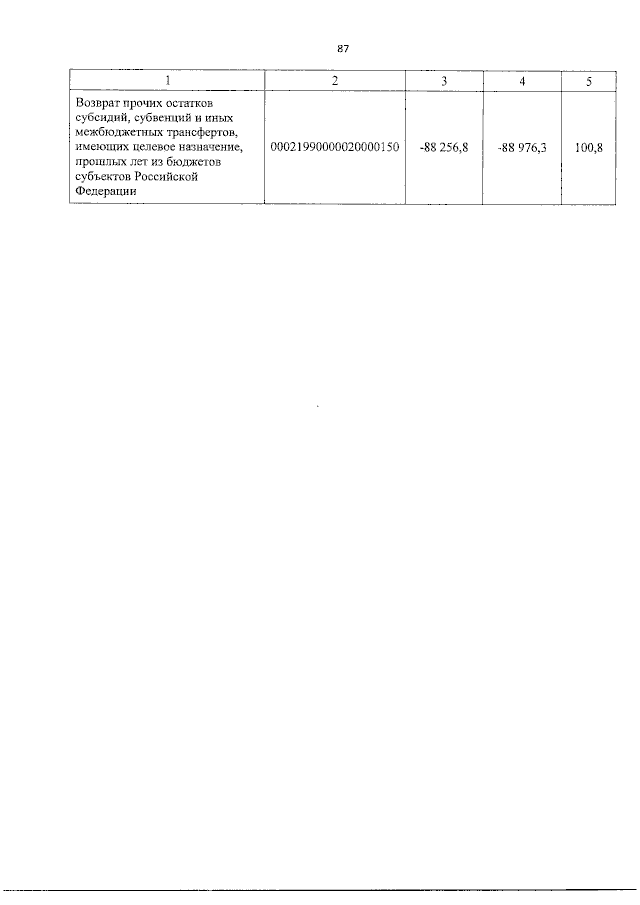 87

| 1 | 2 | 3 | 4 | 5 |
|---|---|---|---|---|
| Возврат прочих остатков субсидий, субвенций и иных межбюджетных трансфертов, имеющих целевое назначение, прошлых лет из бюджетов субъектов Российской Федерации | 00021990000020000150 | -88 256,8 | -88 976,3 | 100,8 |